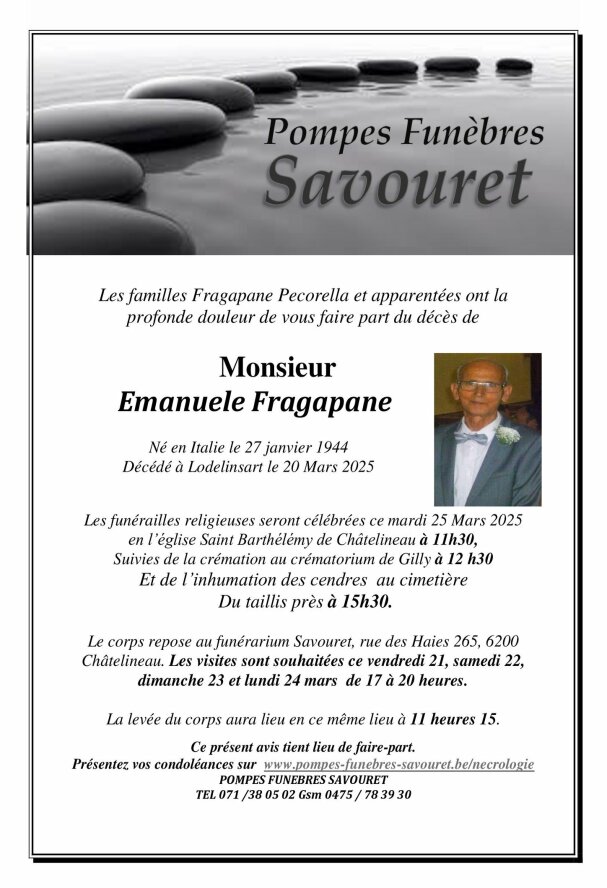 Pompes Funèbres
Savouret

Les familles Fragapane Pecorella et apparentées ont la profonde douleur de vous faire part du décès de

Monsieur
Emanuele Fragapane

Né en Italie le 27 janvier 1944
Décédé à Lodelinsart le 20 Mars 2025

Les funérailles religieuses seront célébrées ce mardi 25 Mars 2025 en l'église Saint Barthélémy de Châtelineau à 11h30,
Suivies de la crémation au crématorium de Gilly à 12 h30
Et de l'inhumation des cendres au cimetière
Du taillis près à 15h30.

Le corps repose au funérarium Savouret, rue des Haies 265, 6200 Châtelineau. Les visites sont souhaitées ce vendredi 21, samedi 22, dimanche 23 et lundi 24 mars de 17 à 20 heures.

La levée du corps aura lieu en ce même lieu à 11 heures 15.

Ce présent avis tient lieu de faire-part.
Présentez vos condoléances sur www.pompes-funebres-savouret.be/necrologie
POMPES FUNEBRES SAVOURET
TEL 071 /38 05 02 Gsm 0475 / 78 39 30